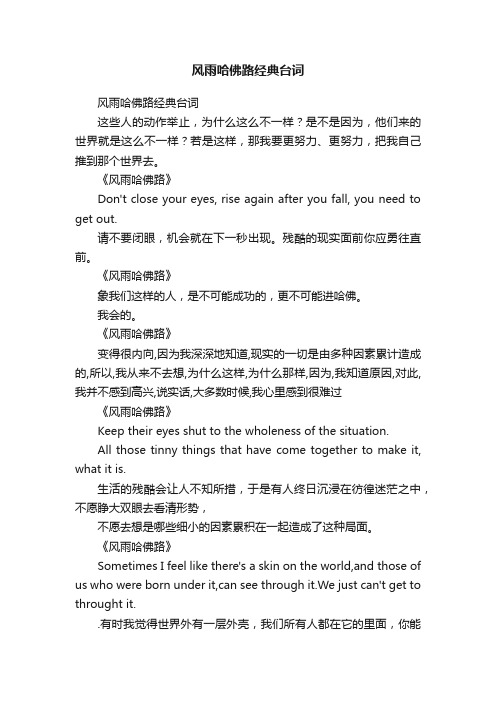 风雨哈佛路经典台词

风雨哈佛路经典台词

这些人的动作举止，为什么这么不一样？是不是因为，他们来的世界就是这么不一样？若是这样，那我要更努力、更努力，把我自己推到那个世界去。

《风雨哈佛路》

Don't close your eyes, rise again after you fall, you need to get out.

请不要闭眼，机会就在下一秒出现。残酷的现实面前你应勇往直前。

《风雨哈佛路》

象我们这样的人，是不可能成功的，更不可能进哈佛。

我会的。

《风雨哈佛路》

变得很内向,因为我深深地知道,现实的一切是由多种因素累计造成的,所以,我从来不去想,为什么这样,为什么那样,因为,我知道原因,对此,我并不感到高兴,说实话,大多数时候,我心里感到很难过

《风雨哈佛路》

Keep their eyes shut to the wholeness of the situation.

All those tinny things that have come together to make it, what it is.

生活的残酷会让人不知所措，于是有人终日沉浸在彷徨迷茫之中，不愿睁大双眼去看清形势，

不愿去想是哪些细小的因素累积在一起造成了这种局面。

《风雨哈佛路》

Sometimes I feel like there's a skin on the world,and those of us who were born under it,can see through it.We just can't get to throught it.

.有时我觉得世界外有一层外壳，我们所有人都在它的里面，你能